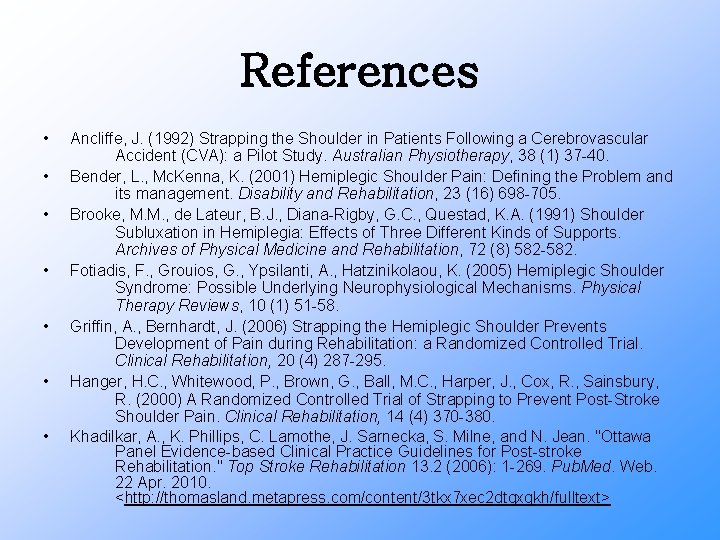 References

• Ancliffe, J. (1992) Strapping the Shoulder in Patients Following a Cerebrovascular Accident (CVA): a Pilot Study. Australian Physiotherapy, 38 (1) 37-40.

• Bender, L., McKenna, K. (2001) Hemiplegic Shoulder Pain: Defining the Problem and its management. Disability and Rehabilitation, 23 (16) 698-705.

• Brooke, M.M., de Lateur, B.J., Diana-Rigby, G.C., Questad, K.A. (1991) Shoulder Subluxation in Hemiplegia: Effects of Three Different Kinds of Supports. Archives of Physical Medicine and Rehabilitation, 72 (8) 582-582.

• Fotiadis, F., Grouios, G., Ypsilanti, A., Hatzinikolaou, K. (2005) Hemiplegic Shoulder Syndrome: Possible Underlying Neurophysiological Mechanisms. Physical Therapy Reviews, 10 (1) 51-58.

• Griffin, A., Bernhardt, J. (2006) Strapping the Hemiplegic Shoulder Prevents Development of Pain during Rehabilitation: a Randomized Controlled Trial. Clinical Rehabilitation, 20 (4) 287-295.

• Hanger, H.C., Whitewood, P., Brown, G., Ball, M.C., Harper, J., Cox, R., Sainsbury, R. (2000) A Randomized Controlled Trial of Strapping to Prevent Post-Stroke Shoulder Pain. Clinical Rehabilitation, 14 (4) 370-380.

• Khadilkar, A., K. Phillips, C. Lamothe, J. Sarnecka, S. Milne, and N. Jean. "Ottawa Panel Evidence-based Clinical Practice Guidelines for Post-stroke Rehabilitation." Top Stroke Rehabilitation 13.2 (2006): 1-269. PubMed. Web. 22 Apr. 2010. <http://thomasland.metapress.com/content/3tkx7xec2dtgxgkh/fulltext>